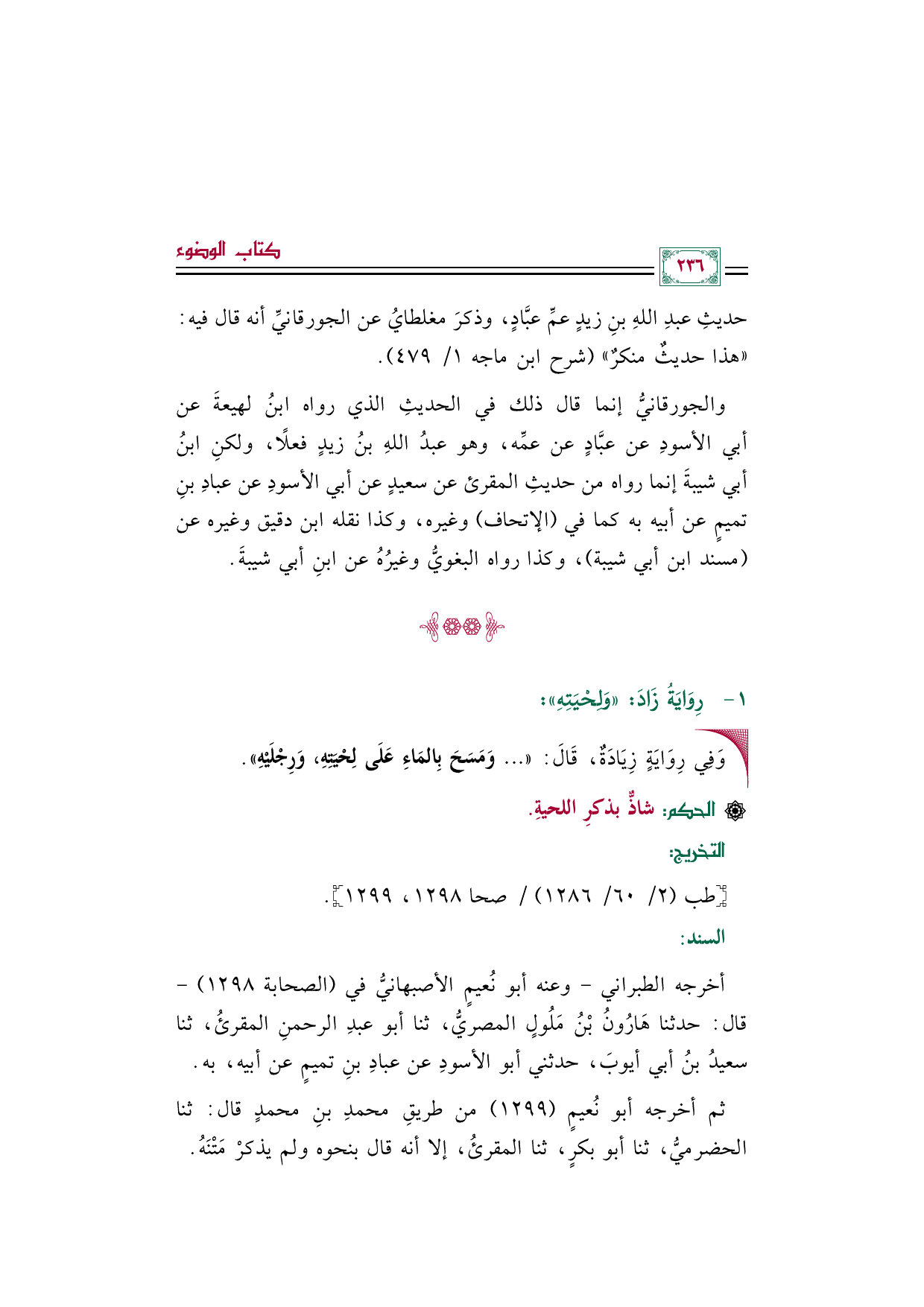 كتاب الوضوء

٢٣٦

حديثِ عبدِ اللهِ بنِ زيدٍ عمِّ عبَّادٍ، وذكرَ مغلطايُ عن الجورقانيِّ أنه قال فيه: «هذا حديثٌ منكرٌ» (شرح ابن ماجه ١/ ٤٧٩).

والجورقانيُّ إنما قال ذلك في الحديثِ الذي رواه ابنُ لهيعةَ عن أبي الأسودِ عن عبَّادٍ عن عمِّه، وهو عبدُ اللهِ بنُ زيدٍ فعلًا، ولكنِ ابنُ أبي شيبةَ إنما رواه من حديثِ المقرئ عن سعيدٍ عن أبي الأسودِ عن عبادِ بنِ تميمٍ عن أبيه به كما في (الإتحاف) وغيره، وكذا نقله ابن دقيق وغيره عن (مسند ابن أبي شيبة)، وكذا رواه البغويُّ وغيرُهُ عن ابنِ أبي شيبةَ.

١- رِوَايَةُ زَادَ: «وَلِحْيَتِهِ»:

وَفِي رِوَايَةٍ زِيَادَةٌ، قَالَ: «... وَمَسَحَ بِالمَاءِ عَلَى لِحْيَتِهِ، وَرِجْلَيْهِ».

الحكم: شاذٌّ بذكرِ اللحيةِ.

التخريج:

[طب (٢/ ٦٠/ ١٢٨٦) / صحا ١٢٩٨، ١٢٩٩].

السند:

أخرجه الطبراني - وعنه أبو نُعيمٍ الأصبهانيُّ في (الصحابة ١٢٩٨) - قال: حدثنا هَارُونُ بْنُ مَلُولٍ المصريُّ، ثنا أبو عبدِ الرحمنِ المقرئُ، ثنا سعيدُ بنُ أبي أيوبَ، حدثني أبو الأسودِ عن عبادِ بنِ تميمٍ عن أبيه، به.

ثم أخرجه أبو نُعيمٍ (١٢٩٩) من طريقِ محمدِ بنِ محمدٍ قال: ثنا الحضرميُّ، ثنا أبو بكرٍ، ثنا المقرئُ، إلا أنه قال بنحوه ولم يذكرْ مَتْنَهُ.